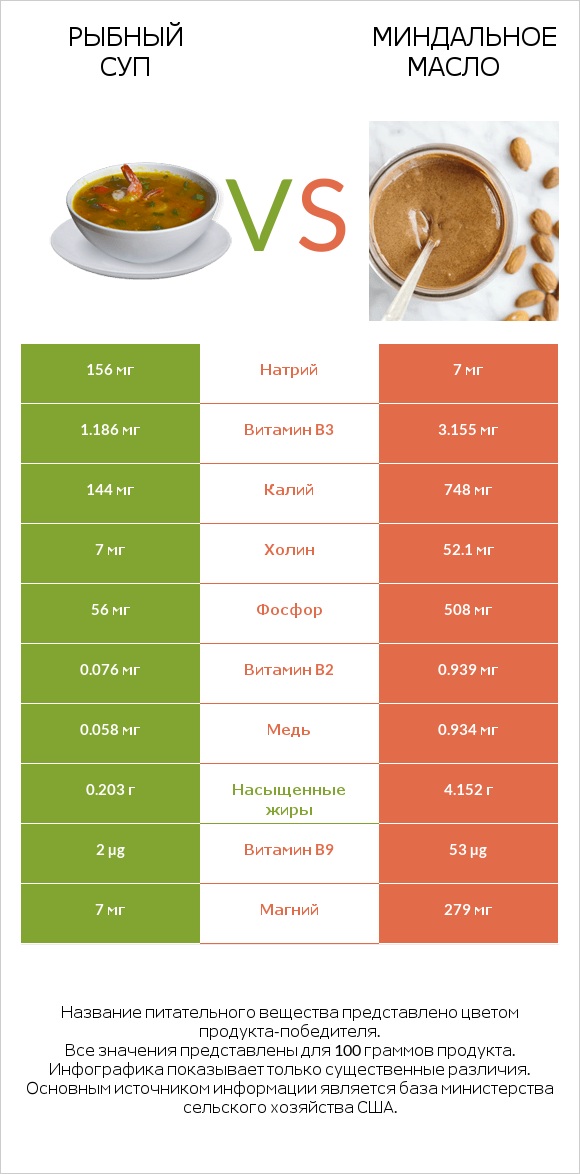 РЫБНЫЙ СУП

VS

МИНДАЛЬНОЕ МАСЛО

| 156 мг | Натрий | 7 мг |
|---|---|---|
| 1.186 мг | Витамин B3 | 3.155 мг |
| 144 мг | Калий | 748 мг |
| 7 мг | Холин | 52.1 мг |
| 56 мг | Фосфор | 508 мг |
| 0.076 мг | Витамин B2 | 0.939 мг |
| 0.058 мг | Медь | 0.934 мг |
| 0.203 г | Насыщенные жиры | 4.152 г |
| 2 µg | Витамин B9 | 53 µg |
| 7 мг | Магний | 279 мг |

Название питательного вещества представлено цветом продукта-победителя.
Все значения представлены для 100 граммов продукта.
Инфографика показывает только существенные различия.
Основным источником информации является база министерства сельского хозяйства США.